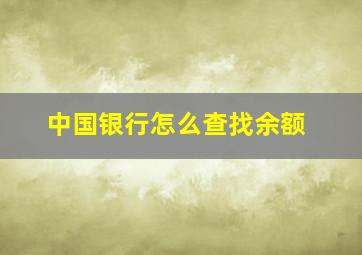 中国银行怎么查找余额